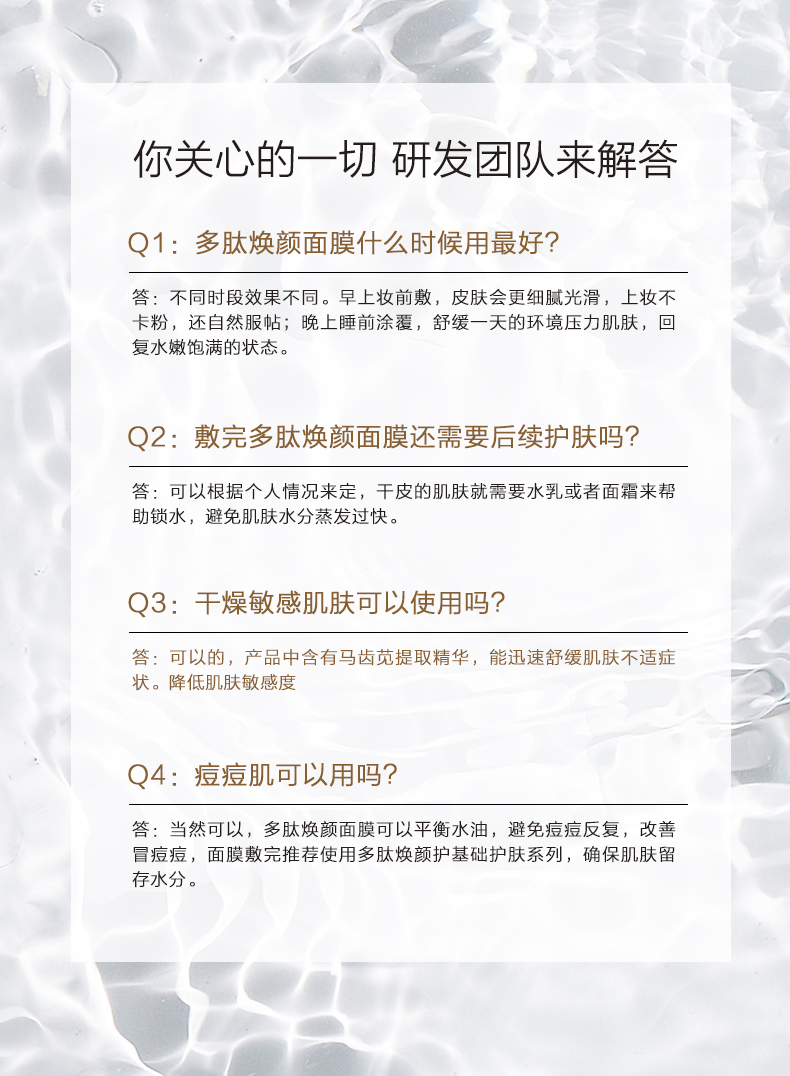 你关心的一切 研发团队来解答

Q1：多肽焕颜面膜什么时候用最好?

答：不同时段效果不同。早上妆前敷，皮肤会更细腻光滑，上妆不卡粉，还自然服帖；晚上睡前涂覆，舒缓一天的环境压力肌肤，回复水嫩饱满的状态。

Q2：敷完多肽焕颜面膜还需要后续护肤吗?

答：可以根据个人情况来定，干皮的肌肤就需要水乳或者面霜来帮助锁水，避免肌肤水分蒸发过快。

Q3：干燥敏感肌肤可以使用吗?

答：可以的，产品中含有马齿苋提取精华，能迅速舒缓肌肤不适症状。降低肌肤敏感度

Q4：痘痘肌可以用吗?

答：当然可以，多肽焕颜面膜可以平衡水油，避免痘痘反复，改善冒痘痘，面膜敷完推荐使用多肽焕颜护基础护肤系列，确保肌肤留存水分。